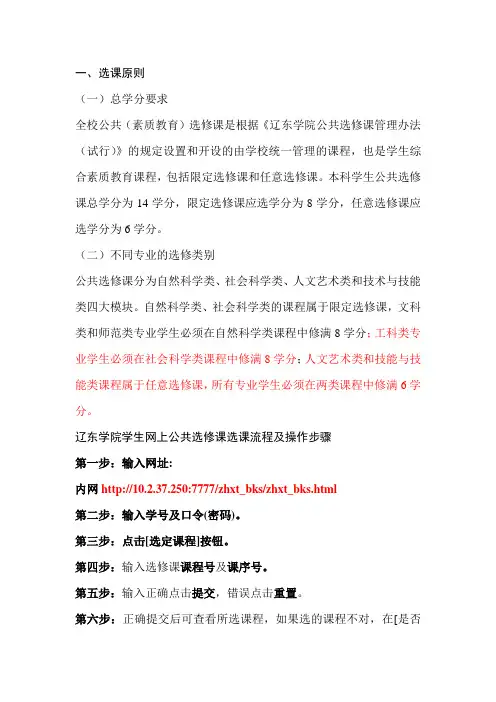 一、选课原则

（一）总学分要求

全校公共（素质教育）选修课是根据《辽东学院公共选修课管理办法（试行）》的规定设置和开设的由学校统一管理的课程，也是学生综合素质教育课程，包括限定选修课和任意选修课。本科学生公共选修课总学分为 14 学分，限定选修课应选学分为 8 学分，任意选修课应选学分为 6 学分。

（二）不同专业的选修类别

公共选修课分为自然科学类、社会科学类、人文艺术类和技术与技能类四大模块。自然科学类、社会科学类的课程属于限定选修课，文科类和师范类专业学生必须在自然科学类课程中修满 8 学分；工科类专业学生必须在社会科学类课程中修满 8 学分；人文艺术类和技能与技能类课程属于任意选修课，所有专业学生必须在两类课程中修满 6 学分。

辽东学院学生网上公共选修课选课流程及操作步骤

第一步：输入网址：

内网 http://10.2.37.250:7777/zhxt_bks/zhxt_bks.html

第二步：输入学号及口令(密码)。

第三步：点击[选定课程]按钮。

第四步：输入选修课课程号及课序号。

第五步：输入正确点击提交，错误点击重置。

第六步：正确提交后可查看所选课程，如果选的课程不对，在[是否